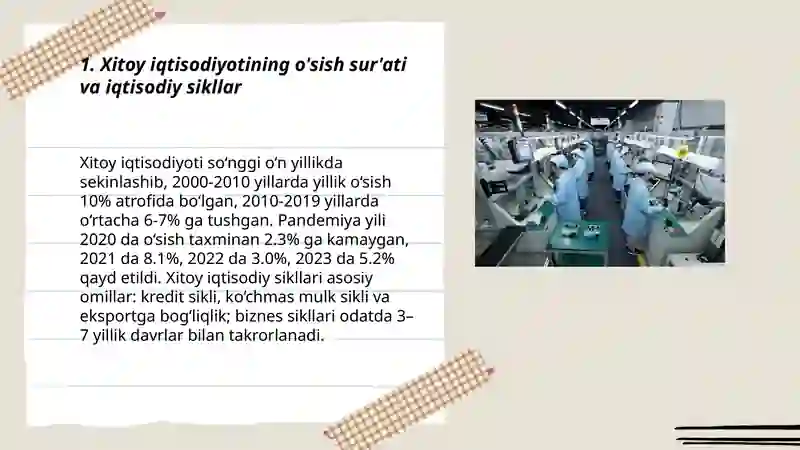 1. Xitoy iqtisodiyotining o'sish sur'ati va iqtisodiy sikllar

Xitoy iqtisodiyoti so‘nggi o‘n yillikda sekinlashib, 2000-2010 yillarda yillik o‘sish 10% atrofida bo‘lgan, 2010-2019 yillarda o‘rtacha 6-7% ga tushgan. Pandemiya yili 2020 da o‘sish taxminan 2.3% ga kamaygan, 2021 da 8.1%, 2022 da 3.0%, 2023 da 5.2% qayd etildi. Xitoy iqtisodiy sikllari asosiy omillar: kredit sikli, ko‘chmas mulk sikli va eksportga bog‘liqlik; biznes sikllari odatda 3–7 yillik davrlar bilan takrorlanadi.